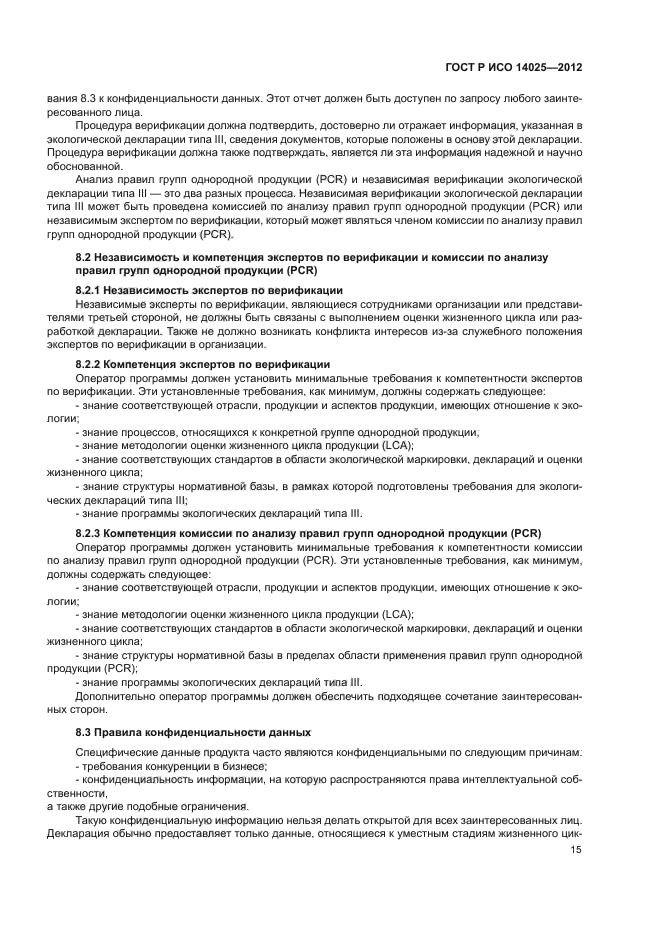 ГОСТ Р ИСО 14025—2012

вания 8.3 к конфиденциальности данных. Этот отчет должен быть доступен по запросу любого заинтересованного лица.

Процедура верификации должна подтвердить, достоверно ли отражает информация, указанная в экологической декларации типа III, сведения документов, которые положены в основу этой декларации. Процедура верификации должна также подтверждать, является ли эта информация надежной и научно обоснованной.

Анализ правил групп однородной продукции (PCR) и независимая верификации экологической декларации типа III — это два разных процесса. Независимая верификации экологической декларации типа III может быть проведена комиссией по анализу правил групп однородной продукции (PCR) или независимым экспертом по верификации, который может являться членом комиссии по анализу правил групп однородной продукции (PCR).

8.2 Независимость и компетенция экспертов по верификации и комиссии по анализу правил групп однородной продукции (PCR)

8.2.1 Независимость экспертов по верификации

Независимые эксперты по верификации, являющиеся сотрудниками организации или представителями третьей стороной, не должны быть связаны с выполнением оценки жизненного цикла или разработкой декларации. Также не должно возникать конфликта интересов из-за служебного положения экспертов по верификации в организации.

8.2.2 Компетенция экспертов по верификации

Оператор программы должен установить минимальные требования к компетентности экспертов по верификации. Эти установленные требования, как минимум, должны содержать следующее:

- знание соответствующей отрасли, продукции и аспектов продукции, имеющих отношение к экологии;
- знание процессов, относящихся к конкретной группе однородной продукции;
- знание методологии оценки жизненного цикла продукции (LCA);
- знание соответствующих стандартов в области экологической маркировки, деклараций и оценки жизненного цикла;
- знание структуры нормативной базы, в рамках которой подготовлены требования для экологических деклараций типа III;
- знание программы экологических деклараций типа III.

8.2.3 Компетенция комиссии по анализу правил групп однородной продукции (PCR)

Оператор программы должен установить минимальные требования к компетентности комиссии по анализу правил групп однородной продукции (PCR). Эти установленные требования, как минимум, должны содержать следующее:

- знание соответствующей отрасли, продукции и аспектов продукции, имеющих отношение к экологии;
- знание методологии оценки жизненного цикла продукции (LCA);
- знание соответствующих стандартов в области экологической маркировки, деклараций и оценки жизненного цикла;
- знание структуры нормативной базы в пределах области применения правил групп однородной продукции (PCR);
- знание программы экологических деклараций типа III.

Дополнительно оператор программы должен обеспечить подходящее сочетание заинтересованных сторон.

8.3 Правила конфиденциальности данных

Специфические данные продукта часто являются конфиденциальными по следующим причинам:
- требования конкуренции в бизнесе;
- конфиденциальность информации, на которую распространяются права интеллектуальной собственности,
а также другие подобные ограничения.

Такую конфиденциальную информацию нельзя делать открытой для всех заинтересованных лиц. Декларация обычно предоставляет только данные, относящиеся к уместным стадиям жизненного цик-

15